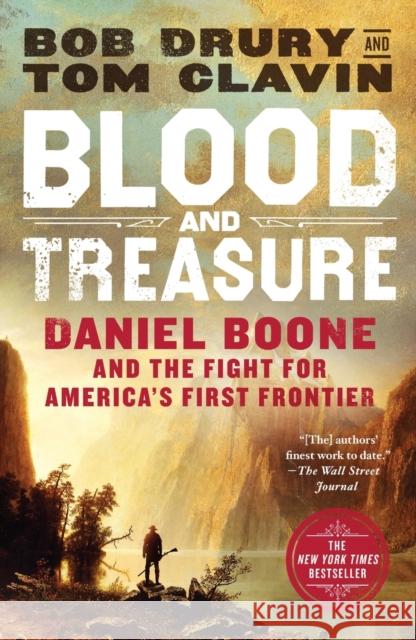 BOB DRURY AND TOM CLAVIN

BLOOD AND TREASURE

DANIEL BOONE AND THE FIGHT FOR AMERICA'S FIRST FRONTIER

"[The] authors' finest work to date." —The Wall Street Journal

THE NEW YORK TIMES BESTSELLER